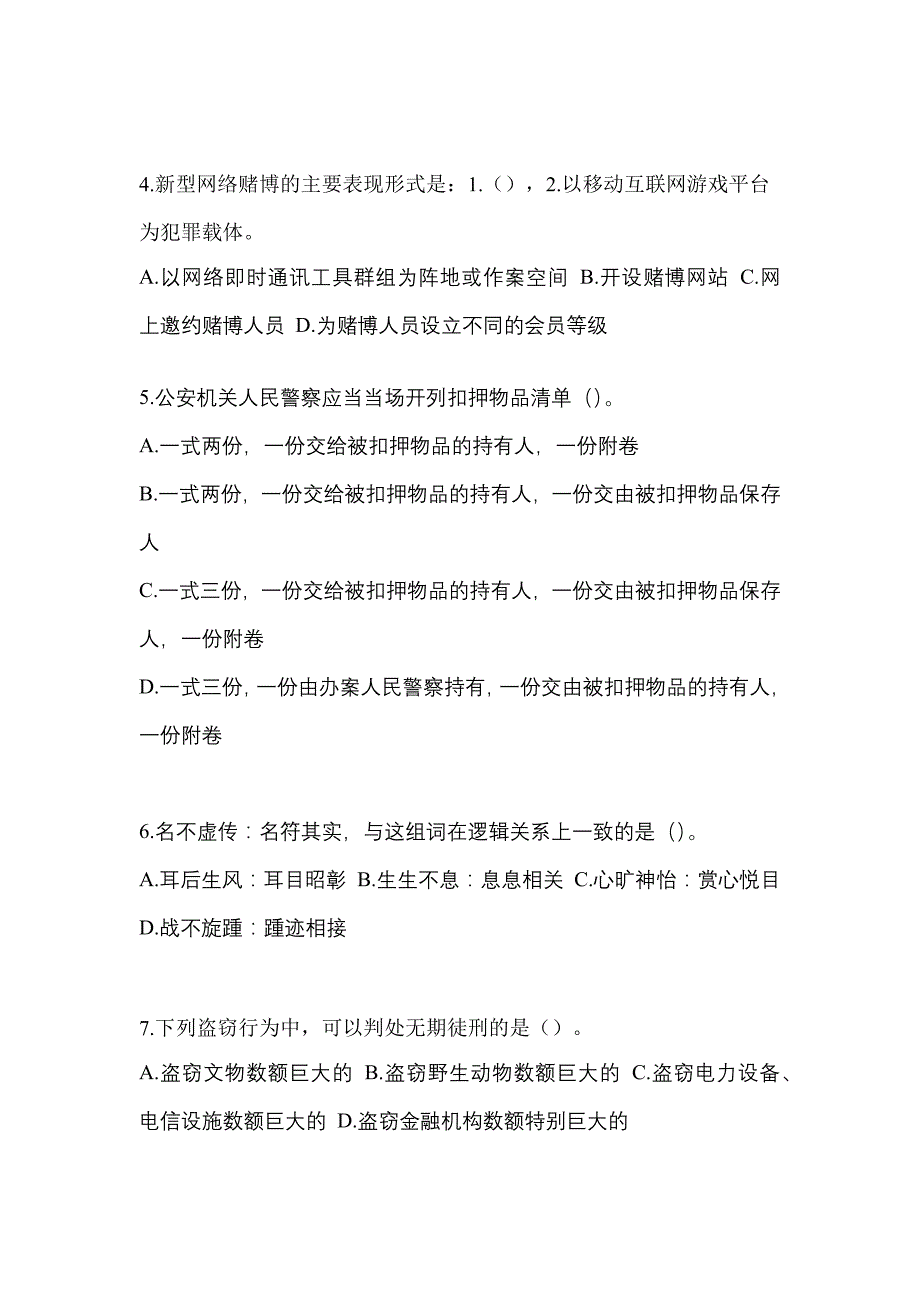 4.新型网络赌博的主要表现形式是：1.（），2.以移动互联网游戏平台为犯罪载体。

A.以网络即时通讯工具群组为阵地或作案空间 B.开设赌博网站 C.网上邀约赌博人员 D.为赌博人员设立不同的会员等级

5.公安机关人民警察应当当场开列扣押物品清单（）。

A.一式两份，一份交给被扣押物品的持有人，一份附卷

B.一式两份，一份交给被扣押物品的持有人，一份交由被扣押物品保存人

C.一式三份，一份交给被扣押物品的持有人，一份交由被扣押物品保存人，一份附卷

D.一式三份，一份由办案人民警察持有，一份交由被扣押物品的持有人，一份附卷

6.名不虚传：名符其实，与这组词在逻辑关系上一致的是（）。

A.耳后生风：耳目昭彰 B.生生不息：息息相关 C.心旷神怡：赏心悦目 D.战不旋踵：踵迹相接

7.下列盗窃行为中，可以判处无期徒刑的是（）。

A.盗窃文物数额巨大的 B.盗窃野生动物数额巨大的 C.盗窃电力设备、电信设施数额巨大的 D.盗窃金融机构数额特别巨大的